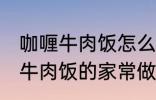 咖喱牛肉饭怎么
牛肉饭的家常做